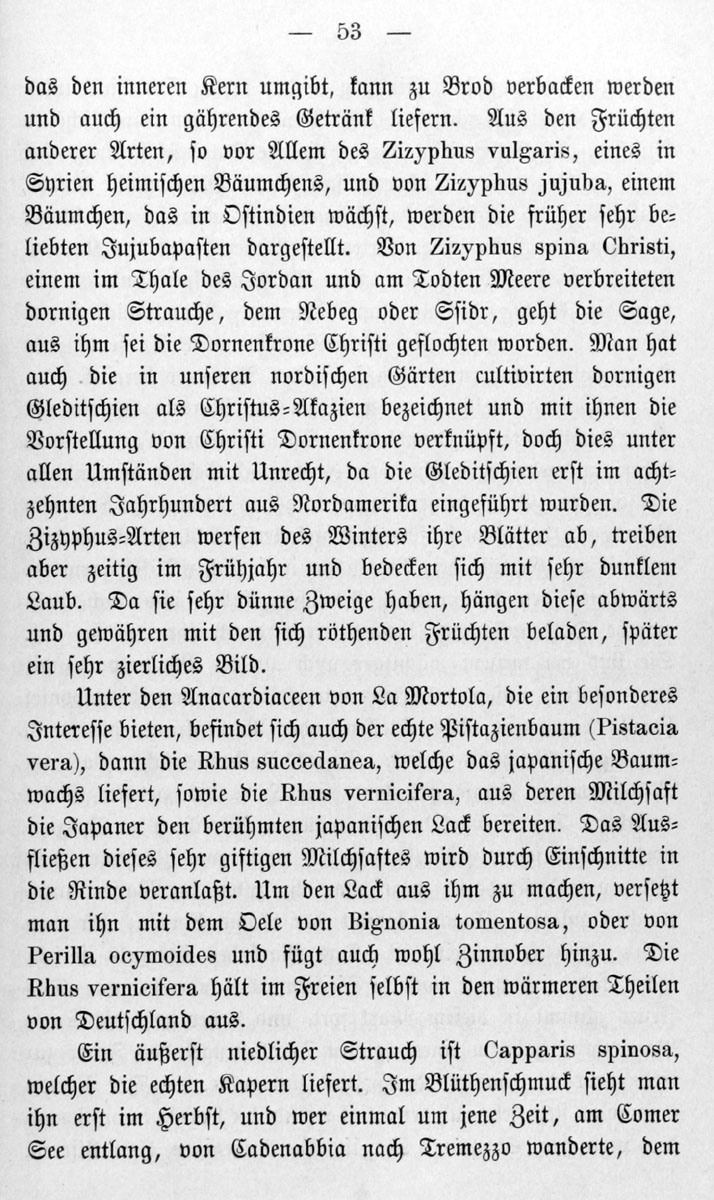 — 53 —

das den inneren Kern umgibt, kann zu Brod verbacken werden und auch ein gährendes Getränk liefern. Aus den Früchten anderer Arten, so vor Allem des Zizyphus vulgaris, eines in Syrien heimischen Bäumchens, und von Zizyphus jujuba, einem Bäumchen, das in Ostindien wächst, werden die früher sehr beliebten Jujubapasten dargestellt. Von Zizyphus spina Christi, einem im Thale des Jordan und am Todten Meere verbreiteten dornigen Strauche, dem Nebeg oder Ssidr, geht die Sage, aus ihm sei die Dornenkrone Christi geflochten worden. Man hat auch die in unseren nordischen Gärten cultivirten dornigen Gleditschien als Christus-Akazien bezeichnet und mit ihnen die Vorstellung von Christi Dornenkrone verknüpft, doch dies unter allen Umständen mit Unrecht, da die Gleditschien erst im achtzehnten Jahrhundert aus Nordamerika eingeführt wurden. Die Zizyphus-Arten werfen des Winters ihre Blätter ab, treiben aber zeitig im Frühjahr und bedecken sich mit sehr dunklem Laub. Da sie sehr dünne Zweige haben, hängen diese abwärts und gewähren mit den sich röthenden Früchten beladen, später ein sehr zierliches Bild.

Unter den Anacardiaceen von La Mortola, die ein besonderes Interesse bieten, befindet sich auch der echte Pistazienbaum (Pistacia vera), dann die Rhus succedanea, welche das japanische Baumwachs liefert, sowie die Rhus vernicifera, aus deren Milchsaft die Japaner den berühmten japanischen Lack bereiten. Das Ausfließen dieses sehr giftigen Milchsaftes wird durch Einschnitte in die Rinde veranlaßt. Um den Lack aus ihm zu machen, versetzt man ihn mit dem Oele von Bignonia tomentosa, oder von Perilla ocymoides und fügt auch wohl Zinnober hinzu. Die Rhus vernicifera hält im Freien selbst in den wärmeren Theilen von Deutschland aus.

Ein äußerst niedlicher Strauch ist Capparis spinosa, welcher die echten Kapern liefert. Im Blüthenschmuck sieht man ihn erst im Herbst, und wer einmal um jene Zeit, am Comer See entlang, von Cadenabbia nach Tremezzo wanderte, dem